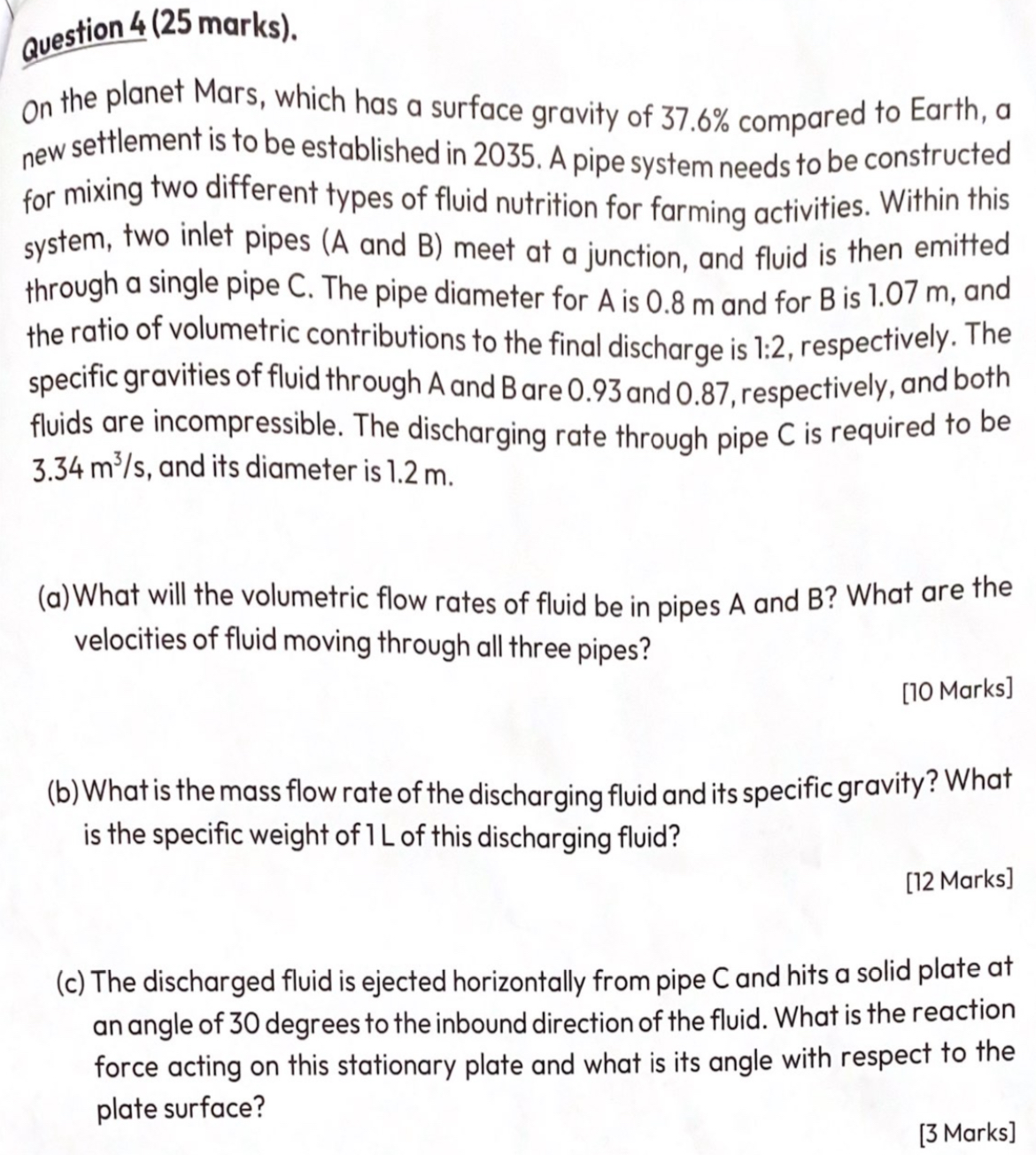 Question 4 (25 marks).

On the planet Mars, which has a surface gravity of 37.6% compared to Earth, a new settlement is to be established in 2035. A pipe system needs to be constructed for mixing two different types of fluid nutrition for farming activities. Within this system, two inlet pipes (A and B) meet at a junction, and fluid is then emitted through a single pipe C. The pipe diameter for A is 0.8 m and for B is 1.07 m, and the ratio of volumetric contributions to the final discharge is 1:2, respectively. The specific gravities of fluid through A and B are 0.93 and 0.87, respectively, and both fluids are incompressible. The discharging rate through pipe C is required to be 3.34 $m^3/s$, and its diameter is 1.2 m.

(a) What will the volumetric flow rates of fluid be in pipes A and B? What are the velocities of fluid moving through all three pipes?

[10 Marks]

(b) What is the mass flow rate of the discharging fluid and its specific gravity? What is the specific weight of 1 L of this discharging fluid?

[12 Marks]

(c) The discharged fluid is ejected horizontally from pipe C and hits a solid plate at an angle of 30 degrees to the inbound direction of the fluid. What is the reaction force acting on this stationary plate and what is its angle with respect to the plate surface?

[3 Marks]